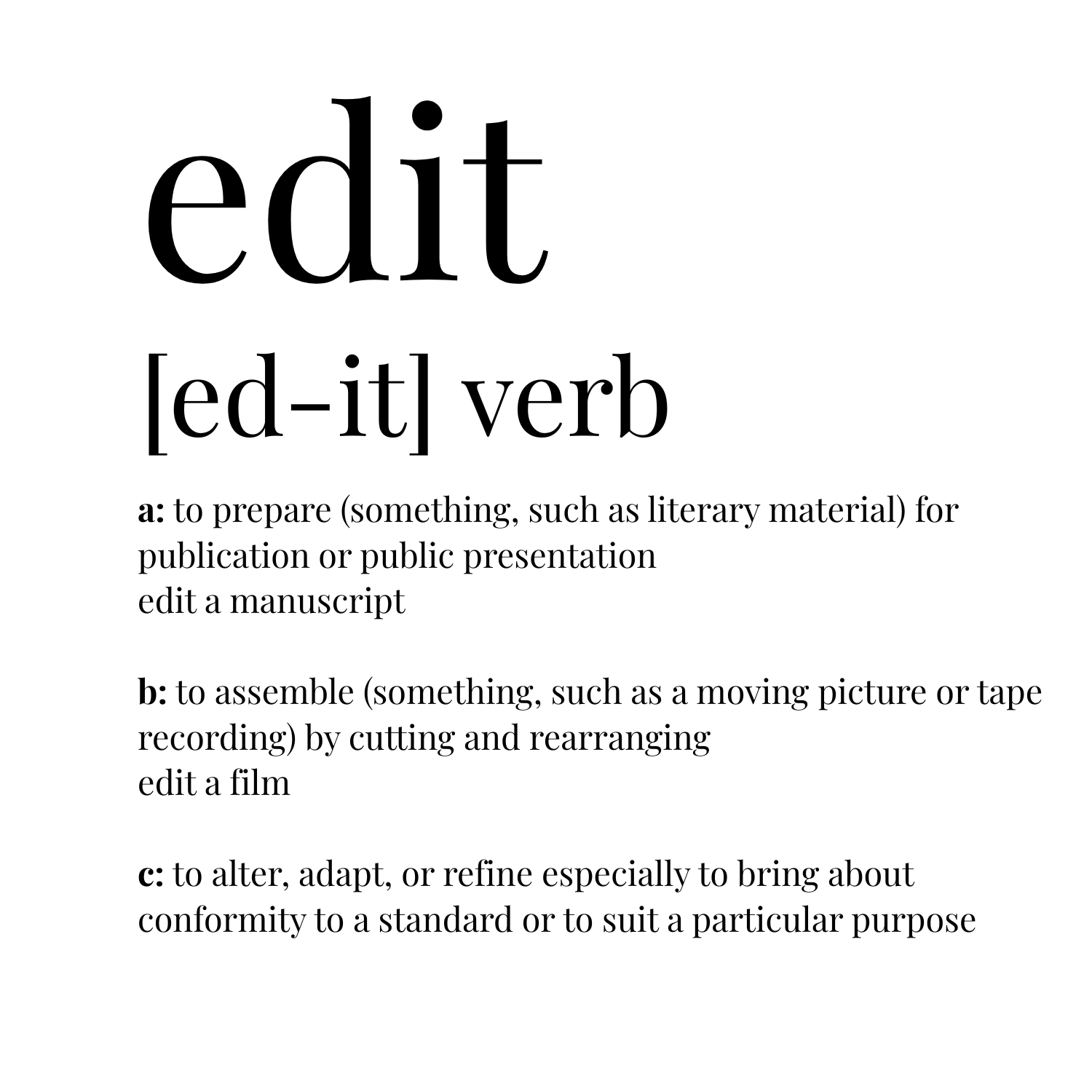 edit

[ed-it] verb

a: to prepare (something, such as literary material) for publication or public presentation
edit a manuscript

b: to assemble (something, such as a moving picture or tape recording) by cutting and rearranging
edit a film

c: to alter, adapt, or refine especially to bring about conformity to a standard or to suit a particular purpose